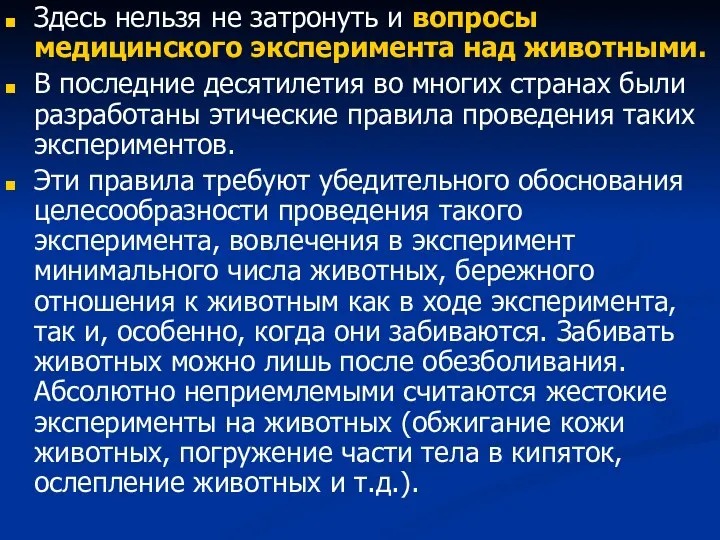 Здесь нельзя не затронуть и вопросы медицинского эксперимента над животными.

В последние десятилетия во многих странах были разработаны этические правила проведения таких экспериментов.

Эти правила требуют убедительного обоснования целесообразности проведения такого эксперимента, вовлечения в эксперимент минимального числа животных, бережного отношения к животным как в ходе эксперимента, так и, особенно, когда они забиваются. Забивать животных можно лишь после обезболивания. Абсолютно неприемлемыми считаются жестокие эксперименты на животных (обжигание кожи животных, погружение части тела в кипяток, ослепление животных и т.д.).